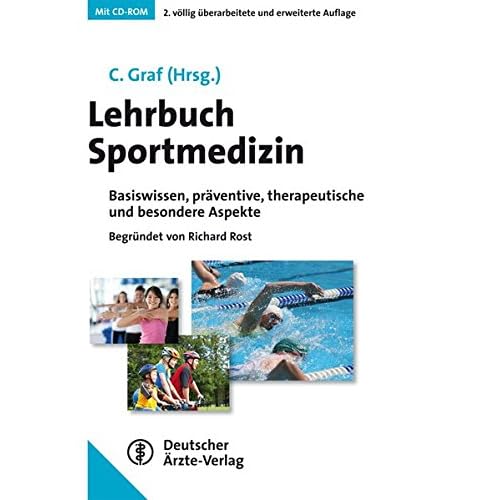 Mit CD-ROM

2. völlig überarbeitete und erweiterte Auflage

C. Graf (Hrsg.)

Lehrbuch
Sportmedizin

Basiswissen, präventive, therapeutische und besondere Aspekte

Begründet von Richard Rost

Deutscher
Ärzte-Verlag